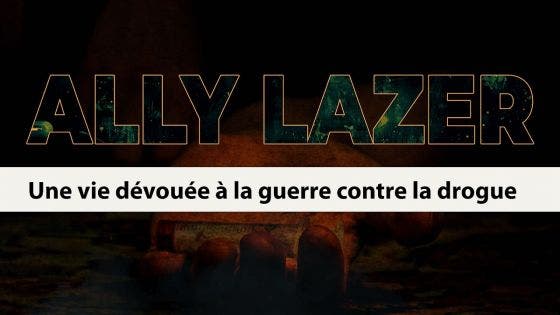 ALLY LAZER

Une vie dévouée à la guerre contre la drogue